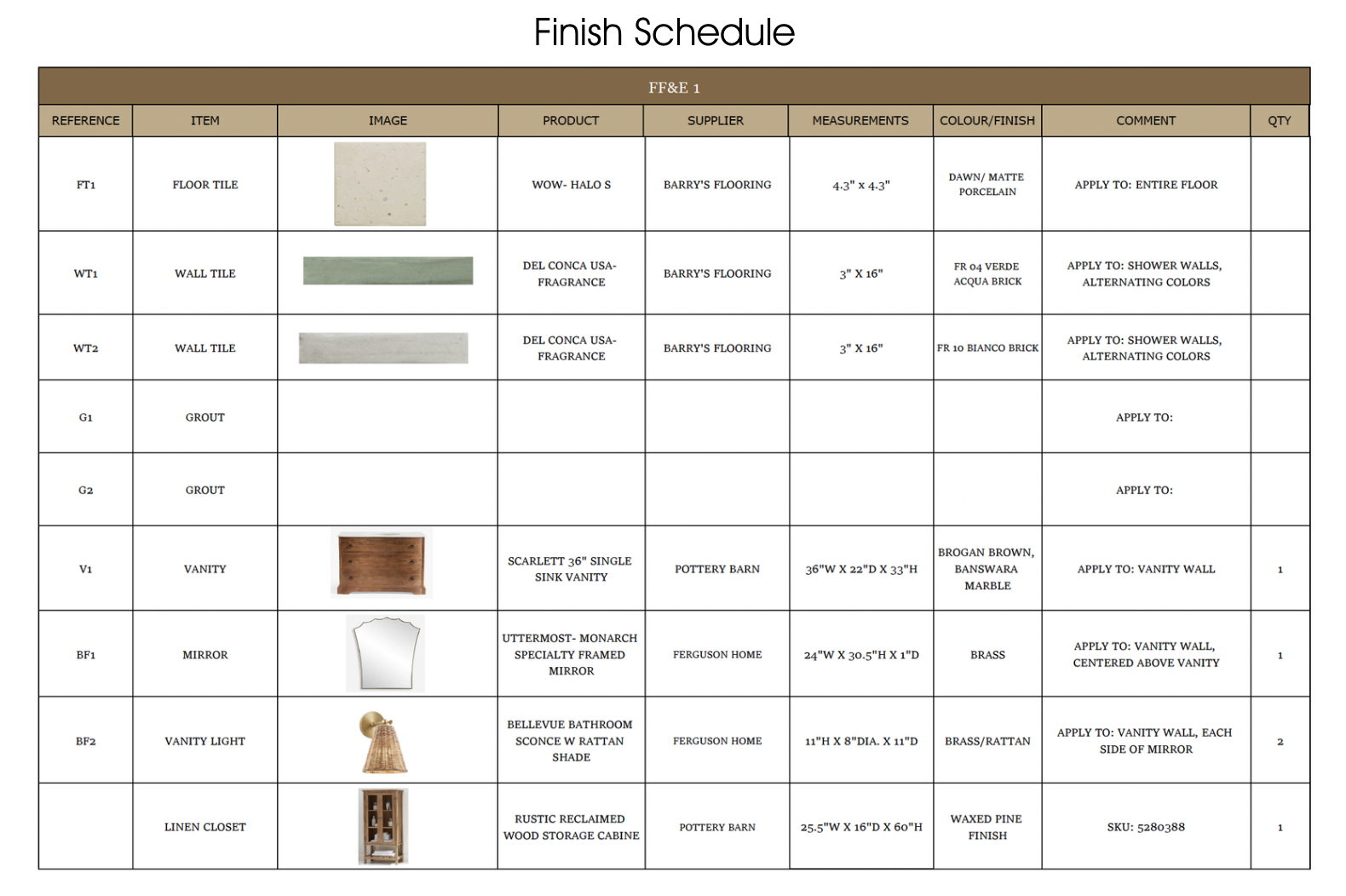 Finish Schedule

FF&E 1

| REFERENCE | ITEM | IMAGE | PRODUCT | SUPPLIER | MEASUREMENTS | COLOUR/FINISH | COMMENT | QTY |
|---|---|---|---|---|---|---|---|---|
| FT1 | FLOOR TILE | | WOW- HALO S | BARRY'S FLOORING | 4.3" x 4.3" | DAWN/ MATTE PORCELAIN | APPLY TO: ENTIRE FLOOR | |
| WT1 | WALL TILE | | DEL CONCA USA- FRAGRANCE | BARRY'S FLOORING | 3" X 16" | FR 04 VERDE ACQUA BRICK | APPLY TO: SHOWER WALLS, ALTERNATING COLORS | |
| WT2 | WALL TILE | | DEL CONCA USA- FRAGRANCE | BARRY'S FLOORING | 3" X 16" | FR 10 BIANCO BRICK | APPLY TO: SHOWER WALLS, ALTERNATING COLORS | |
| G1 | GROUT | | | | | | APPLY TO: | |
| G2 | GROUT | | | | | | APPLY TO: | |
| V1 | VANITY | | SCARLETT 36" SINGLE SINK VANITY | POTTERY BARN | 36"W X 22"D X 33"H | BROGAN BROWN, BANSWARA MARBLE | APPLY TO: VANITY WALL | 1 |
| BF1 | MIRROR | | UTTERMOST- MONARCH SPECIALTY FRAMED MIRROR | FERGUSON HOME | 24"W X 30.5"H X 1"D | BRASS | APPLY TO: VANITY WALL, CENTERED ABOVE VANITY | 1 |
| BF2 | VANITY LIGHT | | BELLEVUE BATHROOM SCONCE W RATTAN SHADE | FERGUSON HOME | 11"H X 8"DIA. X 11"D | BRASS/RATTAN | APPLY TO: VANITY WALL, EACH SIDE OF MIRROR | 2 |
| | LINEN CLOSET | | RUSTIC RECLAIMED WOOD STORAGE CABINE | POTTERY BARN | 25.5"W X 16"D X 60"H | WAXED PINE FINISH | SKU: 5280388 | 1 |